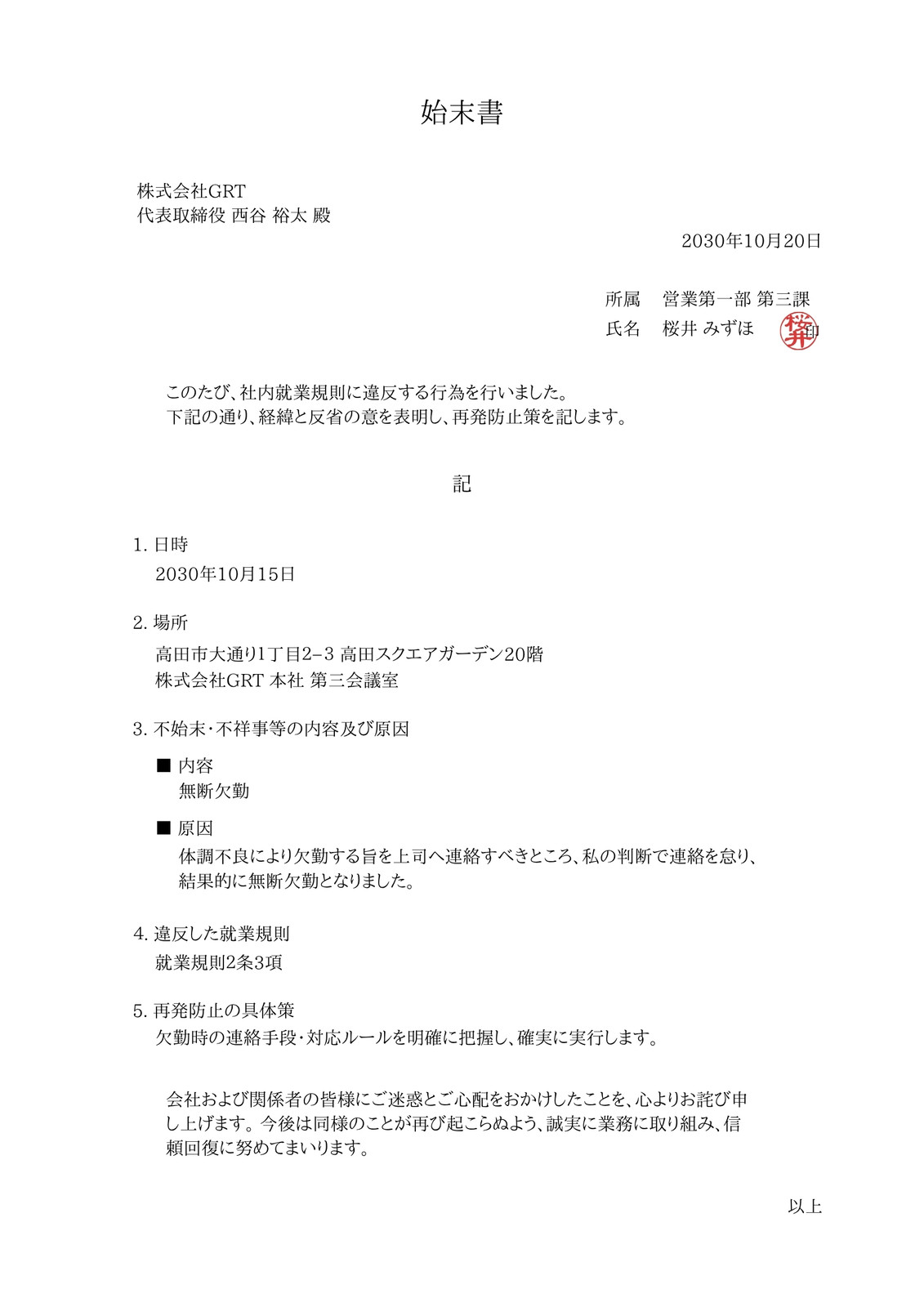 始末書

株式会社GRT
代表取締役 西谷 裕太 殿

2030年10月20日

所属　営業第一部 第三課
氏名　桜井 みずほ　桜井 印

このたび、社内就業規則に違反する行為を行いました。
下記の通り、経緯と反省の意を表明し、再発防止策を記します。

記

1. 日時
2030年10月15日

2. 場所
高田市大通り1丁目2−3 高田スクエアガーデン20階
株式会社GRT 本社 第三会議室

3. 不始末・不祥事等の内容及び原因

■ 内容
無断欠勤

■ 原因
体調不良により欠勤する旨を上司へ連絡すべきところ、私の判断で連絡を怠り、結果的に無断欠勤となりました。

4. 違反した就業規則
就業規則2条3項

5. 再発防止の具体策
欠勤時の連絡手段・対応ルールを明確に把握し、確実に実行します。

会社および関係者の皆様にご迷惑とご心配をおかけしたことを、心よりお詫び申し上げます。今後は同様のことが再び起こらぬよう、誠実に業務に取り組み、信頼回復に努めてまいります。

以上